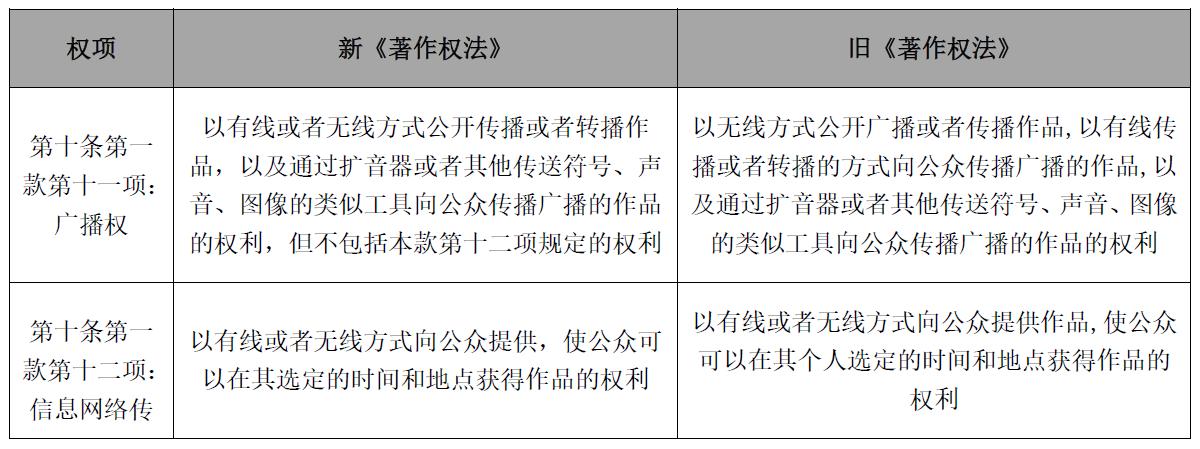 | 权项 | 新《著作权法》 | 旧《著作权法》 |
|---|---|---|
| 第十条第一款第十一项：广播权 | 以有线或者无线方式公开传播或者转播作品，以及通过扩音器或者其他传送符号、声音、图像的类似工具向公众传播广播的作品的权利，但不包括本款第十二项规定的权利 | 以无线方式公开广播或者传播作品,以有线传播或者转播的方式向公众传播广播的作品,以及通过扩音器或者其他传送符号、声音、图像的类似工具向公众传播广播的作品的权利 |
| 第十条第一款第十二项：信息网络传 | 以有线或者无线方式向公众提供，使公众可以在其选定的时间和地点获得作品的权利 | 以有线或者无线方式向公众提供作品,使公众可以在其个人选定的时间和地点获得作品的权利 |